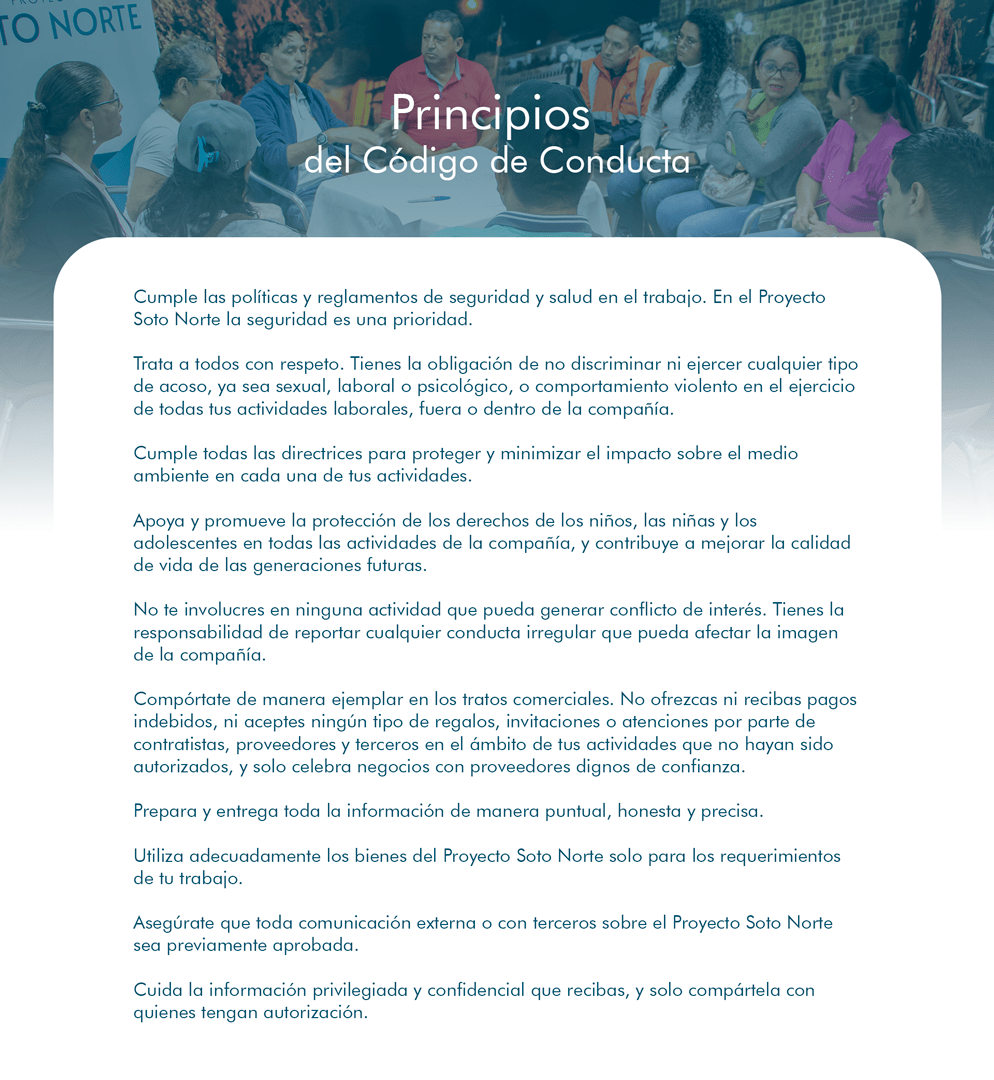 TO NORTE

Principios
del Código de Conducta

Cumple las políticas y reglamentos de seguridad y salud en el trabajo. En el Proyecto Soto Norte la seguridad es una prioridad.

Trata a todos con respeto. Tienes la obligación de no discriminar ni ejercer cualquier tipo de acoso, ya sea sexual, laboral o psicológico, o comportamiento violento en el ejercicio de todas tus actividades laborales, fuera o dentro de la compañía.

Cumple todas las directrices para proteger y minimizar el impacto sobre el medio ambiente en cada una de tus actividades.

Apoya y promueve la protección de los derechos de los niños, las niñas y los adolescentes en todas las actividades de la compañía, y contribuye a mejorar la calidad de vida de las generaciones futuras.

No te involucres en ninguna actividad que pueda generar conflicto de interés. Tienes la responsabilidad de reportar cualquier conducta irregular que pueda afectar la imagen de la compañía.

Compórtate de manera ejemplar en los tratos comerciales. No ofrezcas ni recibas pagos indebidos, ni aceptes ningún tipo de regalos, invitaciones o atenciones por parte de contratistas, proveedores y terceros en el ámbito de tus actividades que no hayan sido autorizados, y solo celebra negocios con proveedores dignos de confianza.

Prepara y entrega toda la información de manera puntual, honesta y precisa.

Utiliza adecuadamente los bienes del Proyecto Soto Norte solo para los requerimientos de tu trabajo.

Asegúrate que toda comunicación externa o con terceros sobre el Proyecto Soto Norte sea previamente aprobada.

Cuida la información privilegiada y confidencial que recibas, y solo compártela con quienes tengan autorización.